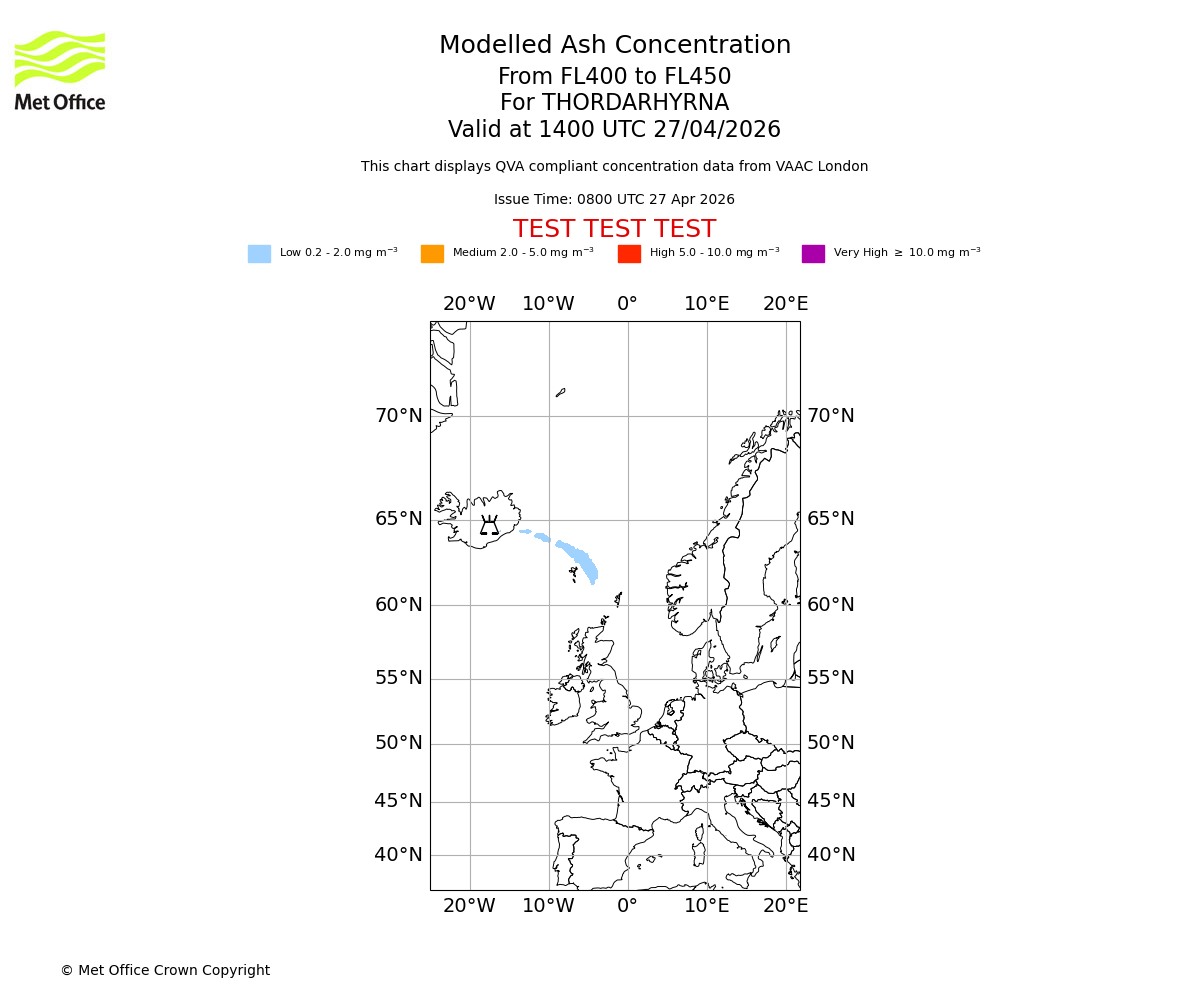 Met Office

Modelled Ash Concentration
From FL400 to FL450
For THORDARHYRNA
Valid at 1400 UTC 27/04/2026

This chart displays QVA compliant concentration data from VAAC London

Issue Time: 0800 UTC 27 Apr 2026

TEST TEST TEST

Low 0.2 - 2.0 mg m$^{-3}$ Medium 2.0 - 5.0 mg m$^{-3}$ High 5.0 - 10.0 mg m$^{-3}$ Very High $\geq$ 10.0 mg m$^{-3}$

20°W 10°W 0° 10°E 20°E

70°N 70°N
65°N 65°N
60°N 60°N
55°N 55°N
50°N 50°N
45°N 45°N
40°N 40°N

20°W 10°W 0° 10°E 20°E

© Met Office Crown Copyright